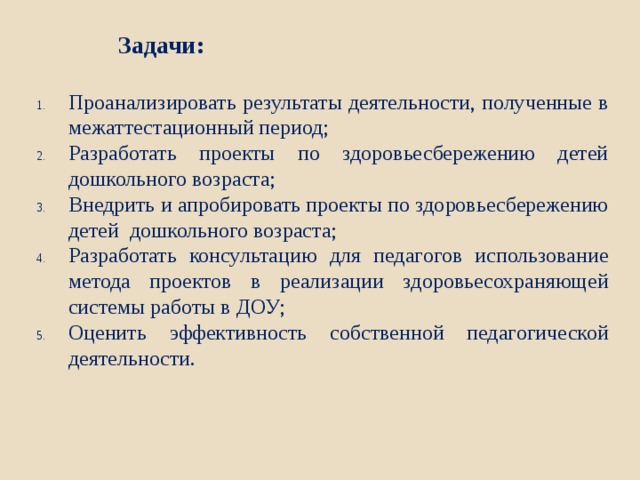 Задачи:

1. Проанализировать результаты деятельности, полученные в межаттестационный период;
2. Разработать проекты по здоровьесбережению детей дошкольного возраста;
3. Внедрить и апробировать проекты по здоровьесбережению детей дошкольного возраста;
4. Разработать консультацию для педагогов использование метода проектов в реализации здоровьесохраняющей системы работы в ДОУ;
5. Оценить эффективность собственной педагогической деятельности.